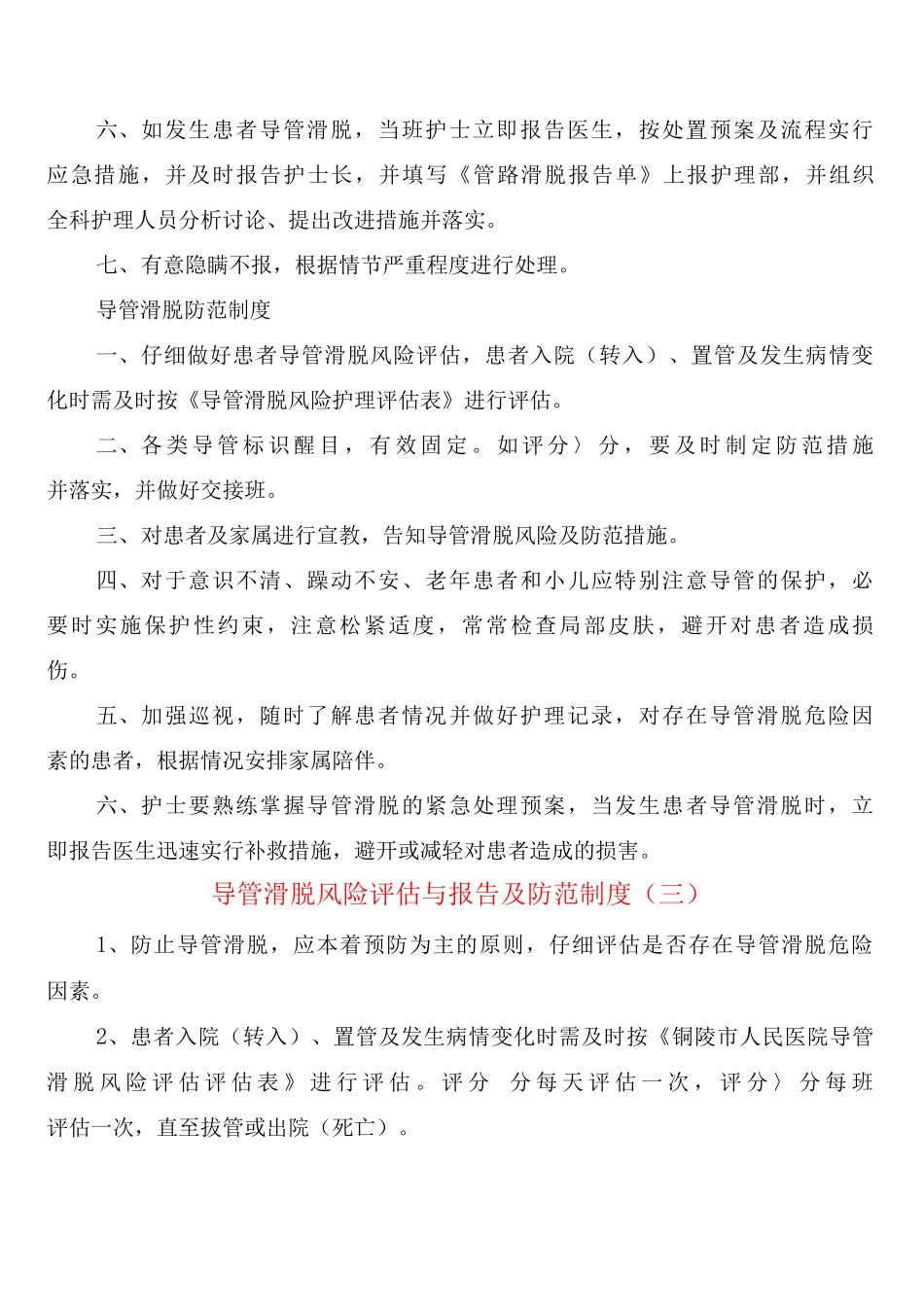 六、如发生患者导管滑脱，当班护士立即报告医生，按处置预案及流程实行应急措施，并及时报告护士长，并填写《管路滑脱报告单》上报护理部，并组织全科护理人员分析讨论、提出改进措施并落实。

七、有意隐瞒不报，根据情节严重程度进行处理。

导管滑脱防范制度

一、仔细做好患者导管滑脱风险评估，患者入院（转入）、置管及发生病情变化时需及时按《导管滑脱风险护理评估表》进行评估。

二、各类导管标识醒目，有效固定。如评分〉分，要及时制定防范措施并落实，并做好交接班。

三、对患者及家属进行宣教，告知导管滑脱风险及防范措施。

四、对于意识不清、躁动不安、老年患者和小儿应特别注意导管的保护，必要时实施保护性约束，注意松紧适度，常常检查局部皮肤，避开对患者造成损伤。

五、加强巡视，随时了解患者情况并做好护理记录，对存在导管滑脱危险因素的患者，根据情况安排家属陪伴。

六、护士要熟练掌握导管滑脱的紧急处理预案，当发生患者导管滑脱时，立即报告医生迅速实行补救措施，避开或减轻对患者造成的损害。

导管滑脱风险评估与报告及防范制度（三）

1、防止导管滑脱，应本着预防为主的原则，仔细评估是否存在导管滑脱危险因素。

2、患者入院（转入）、置管及发生病情变化时需及时按《铜陵市人民医院导管滑脱风险评估评估表》进行评估。评分 分每天评估一次，评分〉分每班评估一次，直至拔管或出院（死亡）。